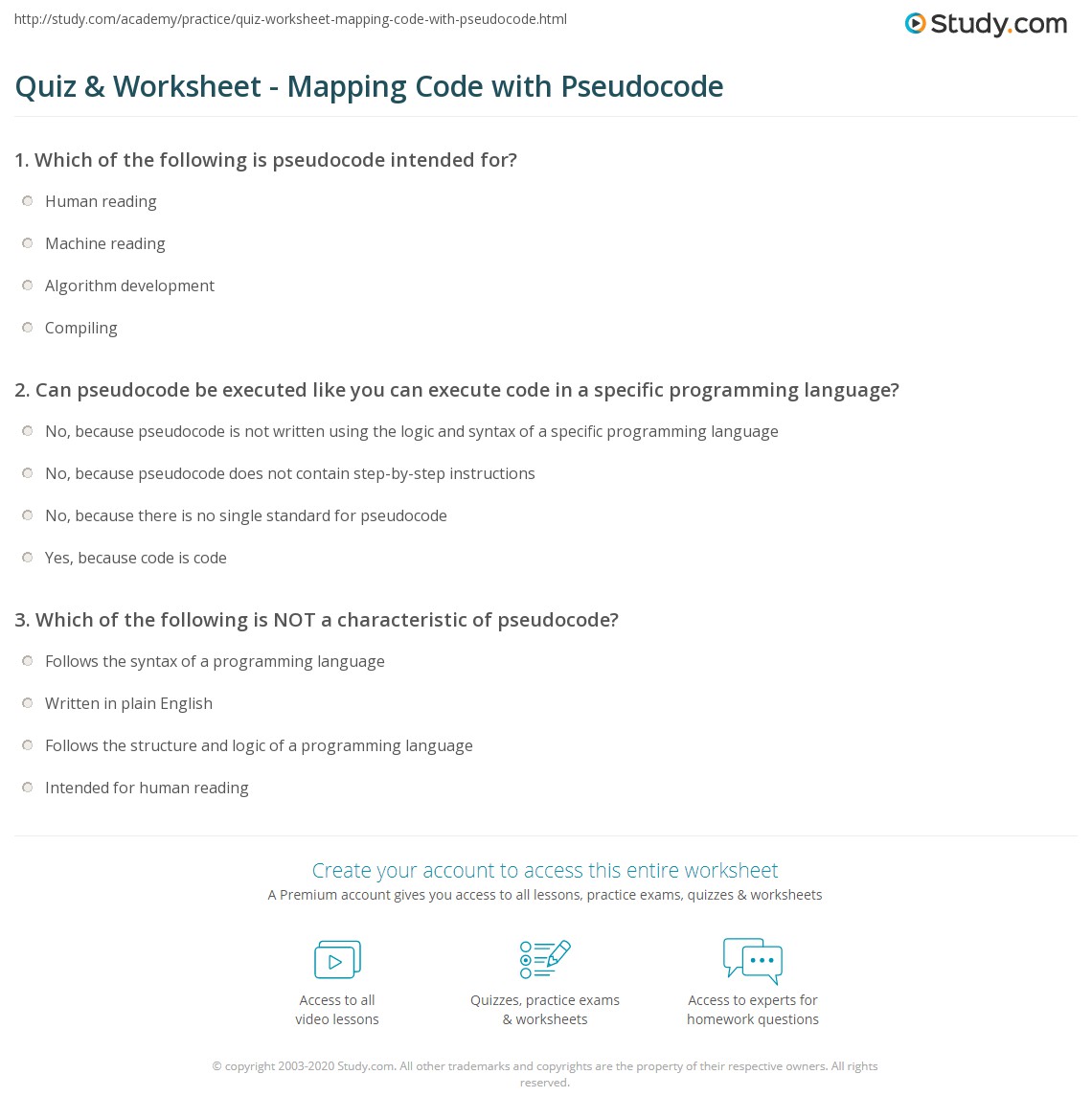 http://study.com/academy/practice/quiz-worksheet-mapping-code-with-pseudocode.html

Study.com

Quiz & Worksheet - Mapping Code with Pseudocode

1. Which of the following is pseudocode intended for?

Human reading

Machine reading

Algorithm development

Compiling

2. Can pseudocode be executed like you can execute code in a specific programming language?

No, because pseudocode is not written using the logic and syntax of a specific programming language

No, because pseudocode does not contain step-by-step instructions

No, because there is no single standard for pseudocode

Yes, because code is code

3. Which of the following is NOT a characteristic of pseudocode?

Follows the syntax of a programming language

Written in plain English

Follows the structure and logic of a programming language

Intended for human reading

Create your account to access this entire worksheet

A Premium account gives you access to all lessons, practice exams, quizzes & worksheets

Access to all video lessons

Quizzes, practice exams & worksheets

Access to experts for homework questions

© copyright 2003-2020 Study.com. All other trademarks and copyrights are the property of their respective owners. All rights reserved.